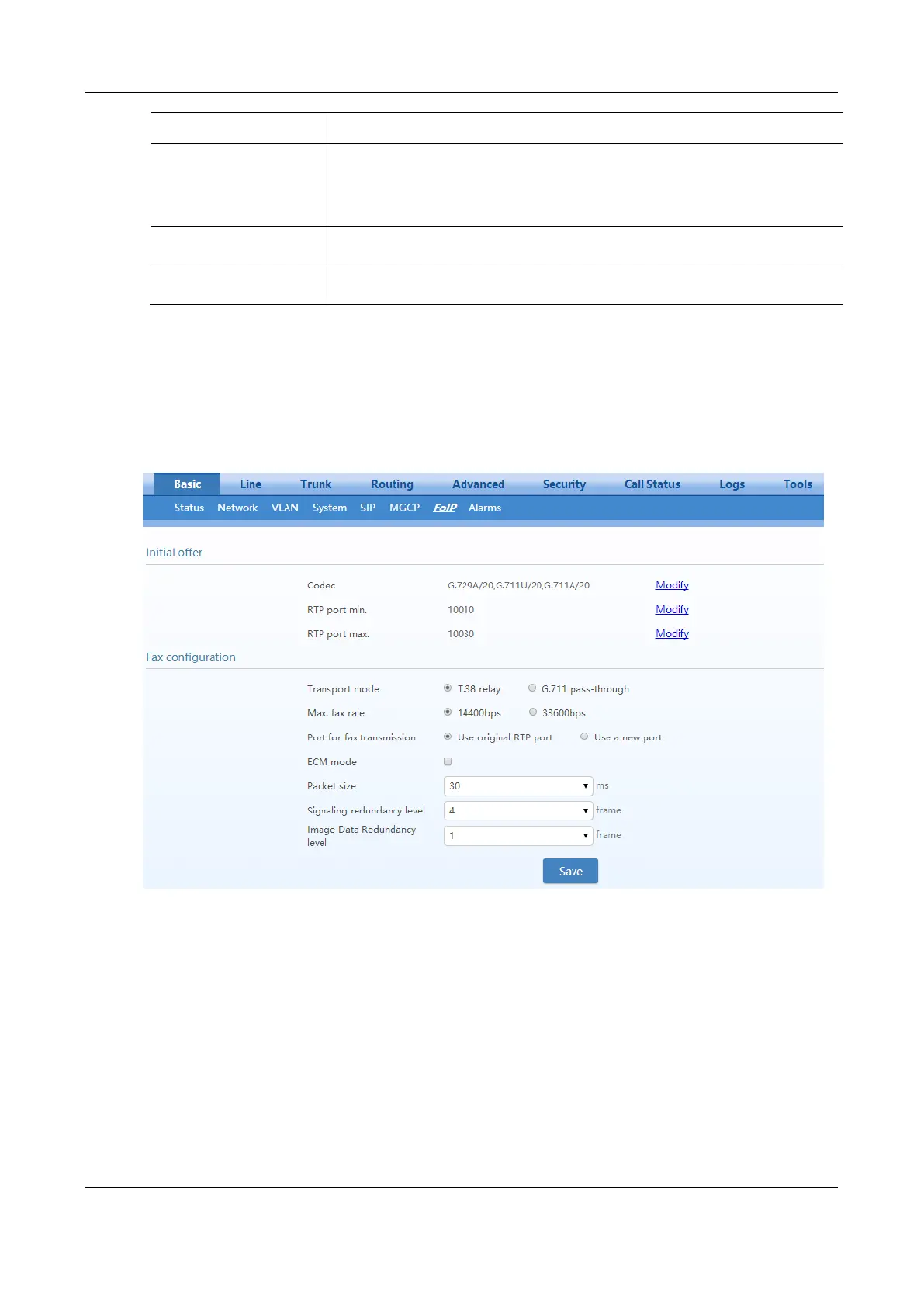 Basic Line Trunk Routing Advanced Security Call Status Logs Tools

Status Network VLAN System SIP MGCP FoIP Alarms

Initial offer

Codec G.729A/20,G.711U/20,G.711A/20 Modify

RTP port min. 10010 Modify

RTP port max. 10030 Modify

Fax configuration

Transport mode T.38 relay G.711 pass-through

Max. fax rate 14400bps 33600bps

Port for fax transmission Use original RTP port Use a new port

ECM mode ☐

Packet size 30 ms

Signaling redundancy level 4 frame

Image Data Redundancy level 1 frame

Save